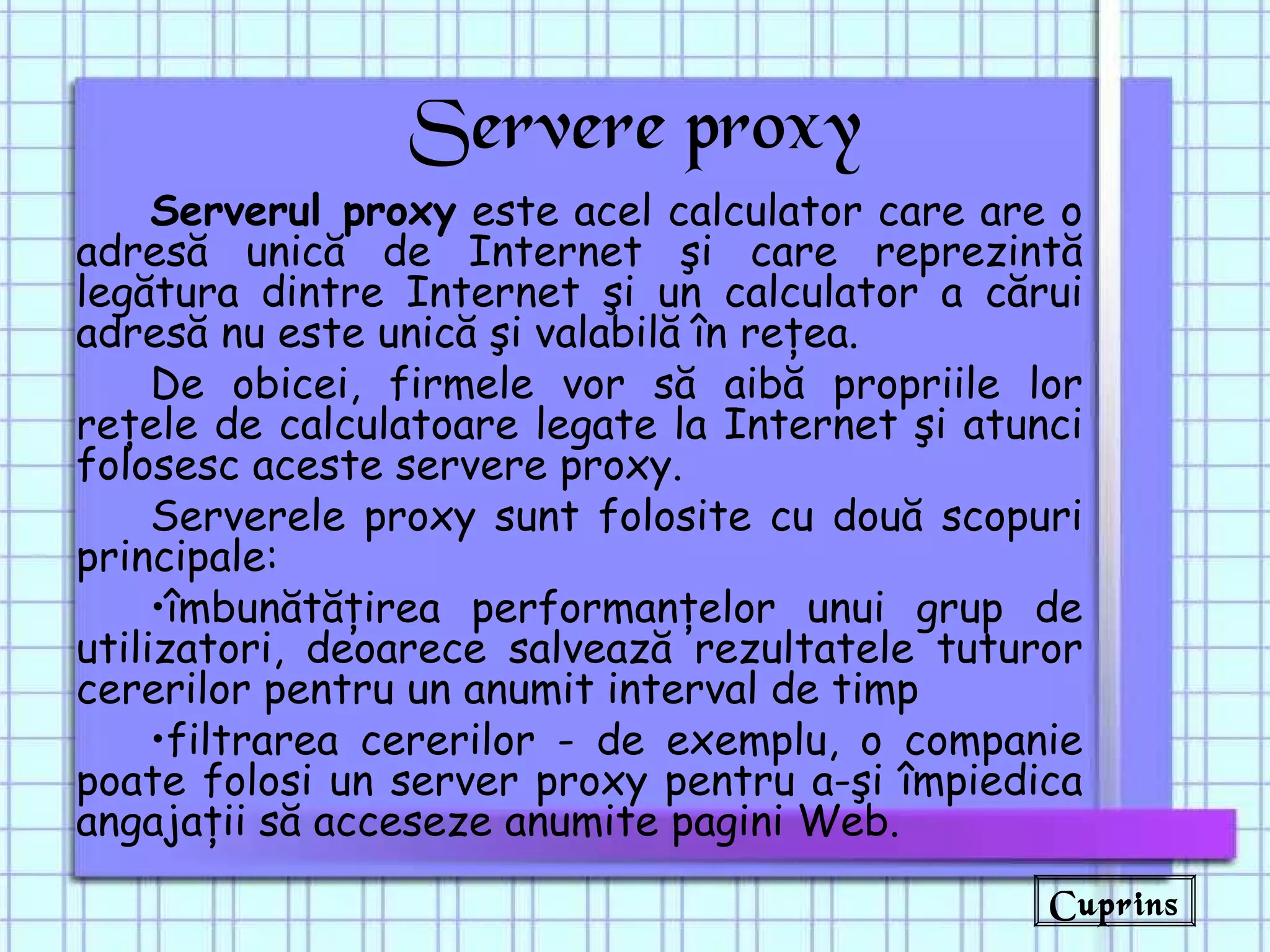 Servere proxy

Serverul proxy este acel calculator care are o adresă unică de Internet şi care reprezintă legătura dintre Internet şi un calculator a cărui adresă nu este unică şi valabilă în rețea.

De obicei, firmele vor să aibă propriile lor rețele de calculatoare legate la Internet şi atunci folosesc aceste servere proxy.

Serverele proxy sunt folosite cu două scopuri principale:

•îmbunătățirea performanțelor unui grup de utilizatori, deoarece salvează rezultatele tuturor cererilor pentru un anumit interval de timp

•filtrarea cererilor - de exemplu, o companie poate folosi un server proxy pentru a-şi împiedica angajații să acceseze anumite pagini Web.

Cuprins